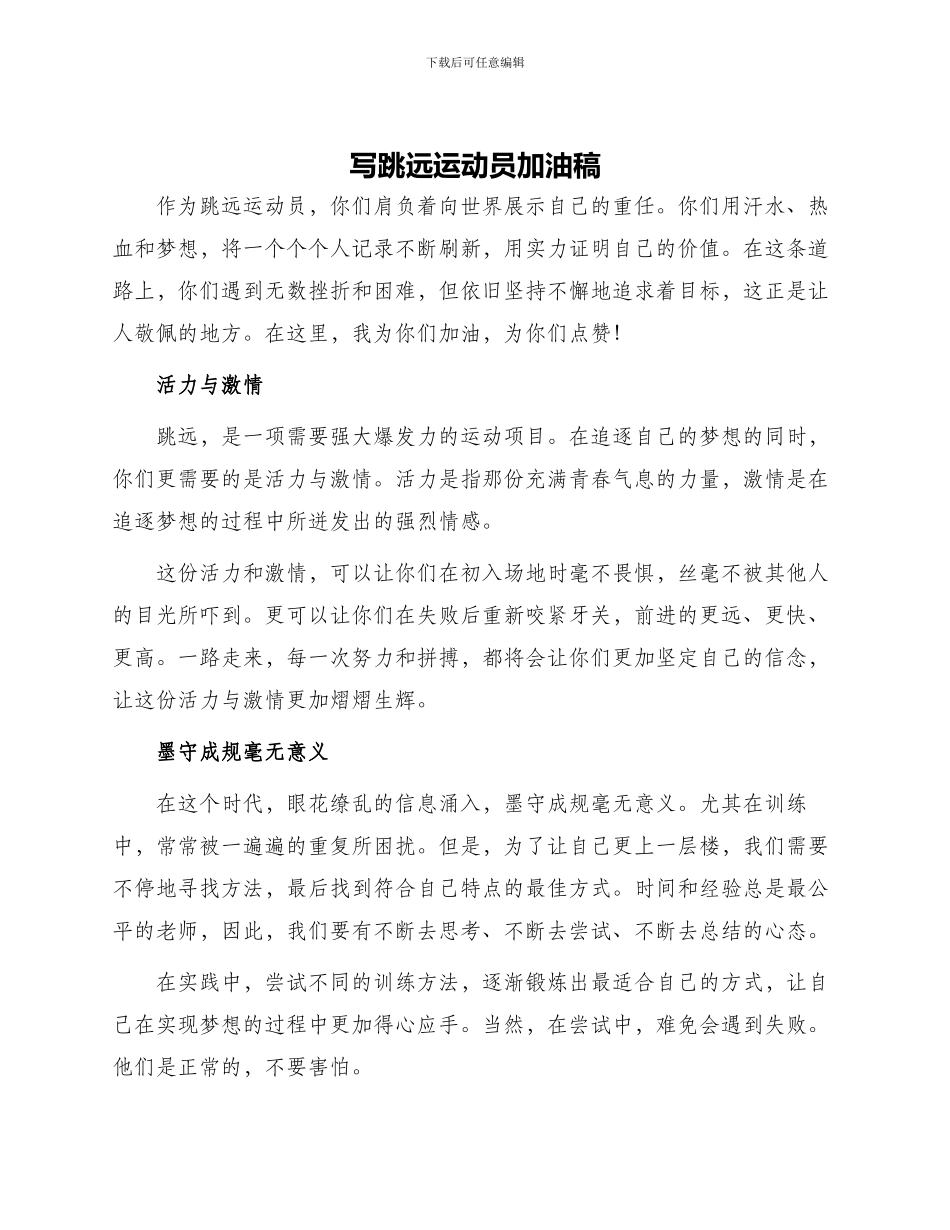 下载后可任意编辑

写跳远运动员加油稿

作为跳远运动员，你们肩负着向世界展示自己的重任。你们用汗水、热血和梦想，将一个个个人记录不断刷新，用实力证明自己的价值。在这条道路上，你们遇到无数挫折和困难，但依旧坚持不懈地追求着目标，这正是让人敬佩的地方。在这里，我为你们加油，为你们点赞！

活力与激情

跳远，是一项需要强大爆发力的运动项目。在追逐自己的梦想的同时，你们更需要的是活力与激情。活力是指那份充满青春气息的力量，激情是在追逐梦想的过程中所迸发出的强烈情感。

这份活力和激情，可以让你们在初入场地时毫不畏惧，丝毫不被其他人的目光所吓到。更可以让你们在失败后重新咬紧牙关，前进的更远、更快、更高。一路走来，每一次努力和拼搏，都将会让你们更加坚定自己的信念，让这份活力与激情更加熠熠生辉。

墨守成规毫无意义

在这个时代，眼花缭乱的信息涌入，墨守成规毫无意义。尤其在训练中，常常被一遍遍的重复所困扰。但是，为了让自己更上一层楼，我们需要不停地寻找方法，最后找到符合自己特点的最佳方式。时间和经验总是最公平的老师，因此，我们要有不断去思考、不断去尝试、不断去总结的心态。

在实践中，尝试不同的训练方法，逐渐锻炼出最适合自己的方式，让自己在实现梦想的过程中更加得心应手。当然，在尝试中，难免会遇到失败。他们是正常的，不要害怕。